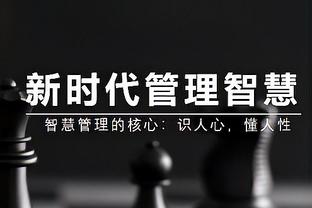 新时代管理智慧

智慧管理的核心：识人心，懂人性